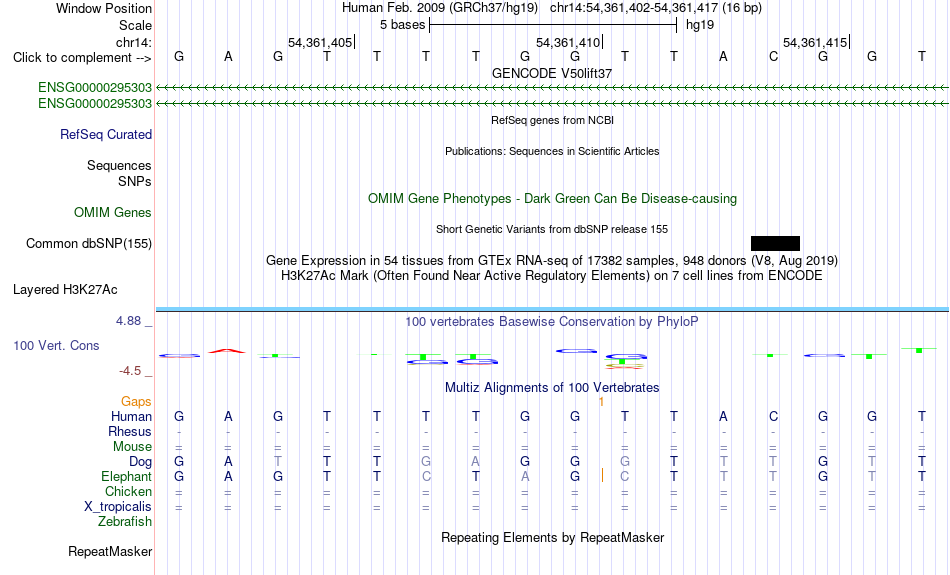 Window Position	Human Feb. 2009 (GRCh37/hg19) chr14:54,361,402-54,361,417 (16 bp)
Scale	5 bases	hg19
chr14:	54,361,405	54,361,410	54,361,415
Click to complement --> G A G T T T T G G T T A C G G T
GENCODE V50lift37
ENSG00000295303
ENSG00000295303
RefSeq genes from NCBI
RefSeq Curated
Publications: Sequences in Scientific Articles
Sequences
SNPs
OMIM Gene Phenotypes - Dark Green Can Be Disease-causing
OMIM Genes
Short Genetic Variants from dbSNP release 155
Common dbSNP(155)
Gene Expression in 54 tissues from GTEx RNA-seq of 17382 samples, 948 donors (V8, Aug 2019)
H3K27Ac Mark (Often Found Near Active Regulatory Elements) on 7 cell lines from ENCODE
Layered H3K27Ac
4.88 _
100 vertebrates Basewise Conservation by PhyloP
100 Vert. Cons
-4.5 _
Multiz Alignments of 100 Vertebrates
Gaps	1
Human	G A G T T T T G G T T A C G G T
Rhesus	- - - - - - - - - - - - - - - -
Mouse	= = = = = = = = = = = = = = = =
Dog	G A T T T G A G G G T T T G T T
Elephant	G A G T T C T A G C T T T G T T
Chicken	= = = = = = = = = = = = = = = =
X_tropicalis	= = = = = = = = = = = = = = = =
Zebrafish
Repeating Elements by RepeatMasker
RepeatMasker